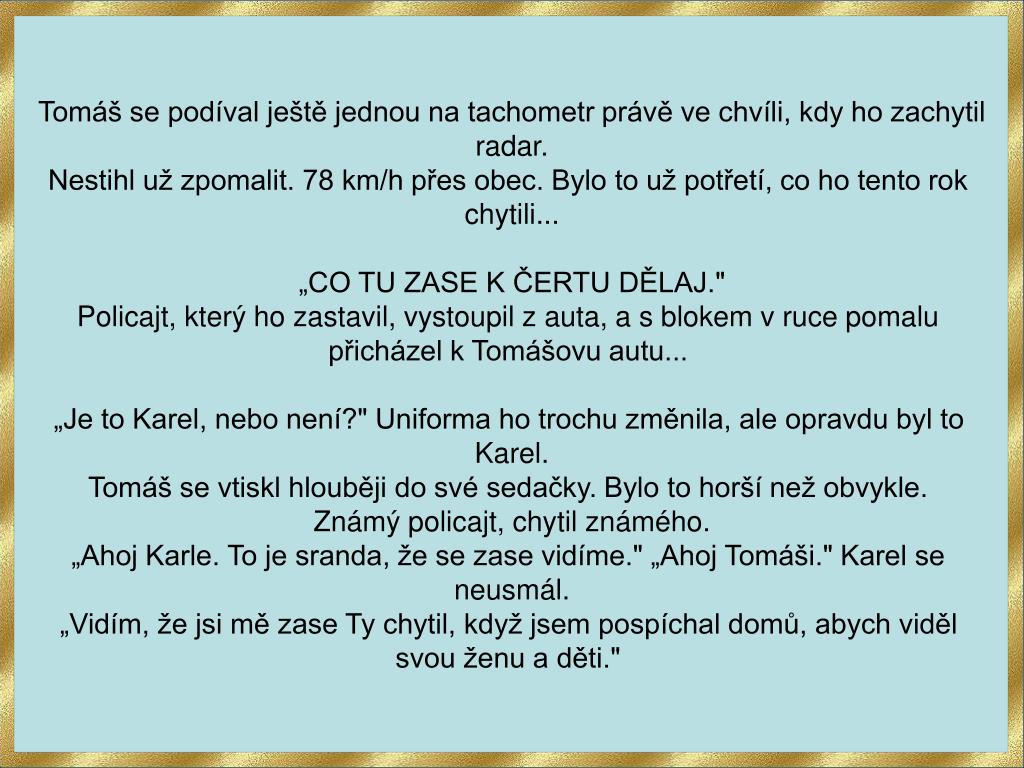 Tomáš se podíval ještě jednou na tachometr právě ve chvíli, kdy ho zachytil radar.
Nestihl už zpomalit. 78 km/h přes obec. Bylo to už potřetí, co ho tento rok chytili...

„CO TU ZASE K ČERTU DĚLAJ."
Policajt, který ho zastavil, vystoupil z auta, a s blokem v ruce pomalu přicházel k Tomášovu autu...

„Je to Karel, nebo není?" Uniforma ho trochu změnila, ale opravdu byl to Karel.
Tomáš se vtiskl hlouběji do své sedačky. Bylo to horší než obvykle.
Známý policajt, chytil známého.
„Ahoj Karle. To je sranda, že se zase vidíme." „Ahoj Tomáši." Karel se neusmál.
„Vidím, že jsi mě zase Ty chytil, když jsem pospíchal domů, abych viděl svou ženu a děti."